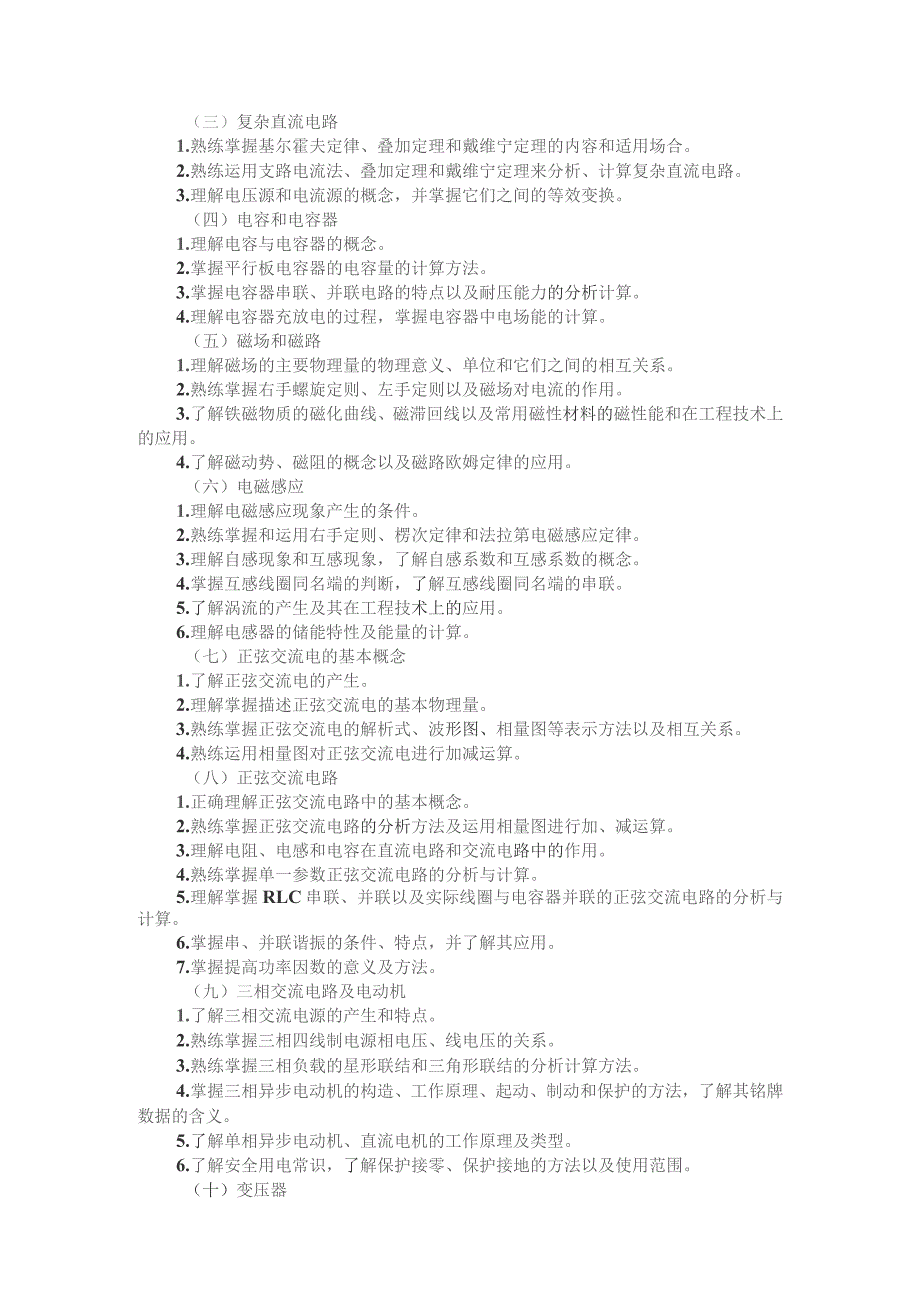 （三）复杂直流电路

1.熟练掌握基尔霍夫定律、叠加定理和戴维宁定理的内容和适用场合。

2.熟练运用支路电流法、叠加定理和戴维宁定理来分析、计算复杂直流电路。

3.理解电压源和电流源的概念，并掌握它们之间的等效变换。

（四）电容和电容器

1.理解电容与电容器的概念。

2.掌握平行板电容器的电容量的计算方法。

3.掌握电容器串联、并联电路的特点以及耐压能力的分析计算。

4.理解电容器充放电的过程，掌握电容器中电场能的计算。

（五）磁场和磁路

1.理解磁场的主要物理量的物理意义、单位和它们之间的相互关系。

2.熟练掌握右手螺旋定则、左手定则以及磁场对电流的作用。

3.了解铁磁物质的磁化曲线、磁滞回线以及常用磁性材料的磁性能和在工程技术上的应用。

4.了解磁动势、磁阻的概念以及磁路欧姆定律的应用。

（六）电磁感应

1.理解电磁感应现象产生的条件。

2.熟练掌握和运用右手定则、楞次定律和法拉第电磁感应定律。

3.理解自感现象和互感现象，了解自感系数和互感系数的概念。

4.掌握互感线圈同名端的判断，了解互感线圈同名端的串联。

5.了解涡流的产生及其在工程技术上的应用。

6.理解电感器的储能特性及能量的计算。

（七）正弦交流电的基本概念

1.了解正弦交流电的产生。

2.理解掌握描述正弦交流电的基本物理量。

3.熟练掌握正弦交流电的解析式、波形图、相量图等表示方法以及相互关系。

4.熟练运用相量图对正弦交流电进行加减运算。

（八）正弦交流电路

1.正确理解正弦交流电路中的基本概念。

2.熟练掌握正弦交流电路的分析方法及运用相量图进行加、减运算。

3.理解电阻、电感和电容在直流电路和交流电路中的作用。

4.熟练掌握单一参数正弦交流电路的分析与计算。

5.理解掌握 RLC 串联、并联以及实际线圈与电容器并联的正弦交流电路的分析与计算。

6.掌握串、并联谐振的条件、特点，并了解其应用。

7.掌握提高功率因数的意义及方法。

（九）三相交流电路及电动机

1.了解三相交流电源的产生和特点。

2.熟练掌握三相四线制电源相电压、线电压的关系。

3.熟练掌握三相负载的星形联结和三角形联结的分析计算方法。

4.掌握三相异步电动机的构造、工作原理、起动、制动和保护的方法，了解其铭牌数据的含义。

5.了解单相异步电动机、直流电机的工作原理及类型。

6.了解安全用电常识，了解保护接零、保护接地的方法以及使用范围。

（十）变压器